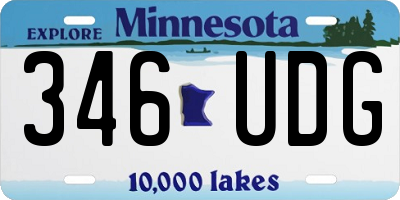 EXPLORE Minnesota

346 UDG

10,000 lakes